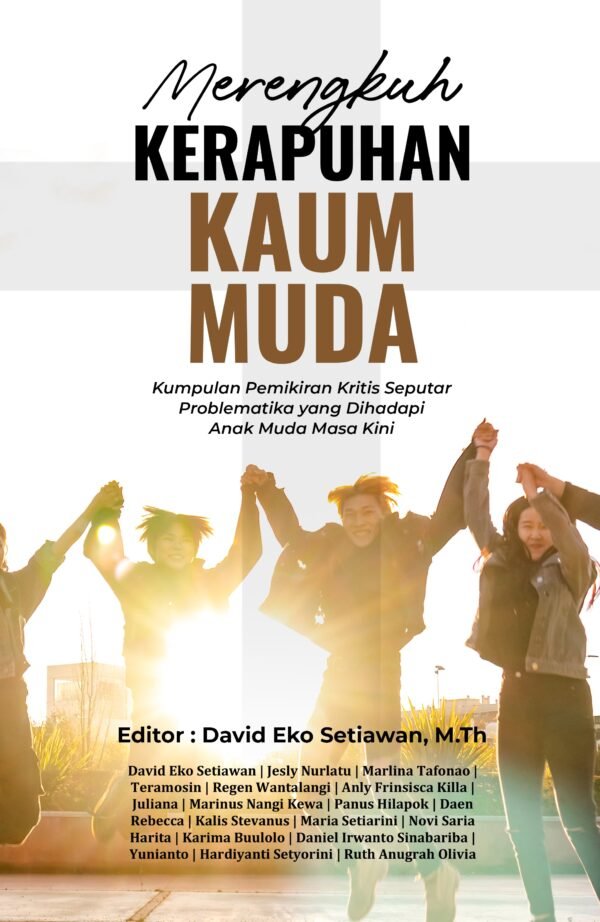 Merengkuh
KERAPUHAN
KAUM
MUDA

Kumpulan Pemikiran Kritis Seputar Problematika yang Dihadapi Anak Muda Masa Kini

Editor : David Eko Setiawan, M.Th

David Eko Setiawan | Jesly Nurlatu | Marlina Tafonao | Teramosin | Regen Wantalangi | Anly Frinsisca Killa | Juliana | Marinus Nangi Kewa | Panus Hilapok | Daen Rebecca | Kalis Stevanus | Maria Setiarini | Novi Saria Harita | Karima Buulolo | Daniel Irwanto Sinabariba | Yunianto | Hardiyanti Setyorini | Ruth Anugrah Olivia